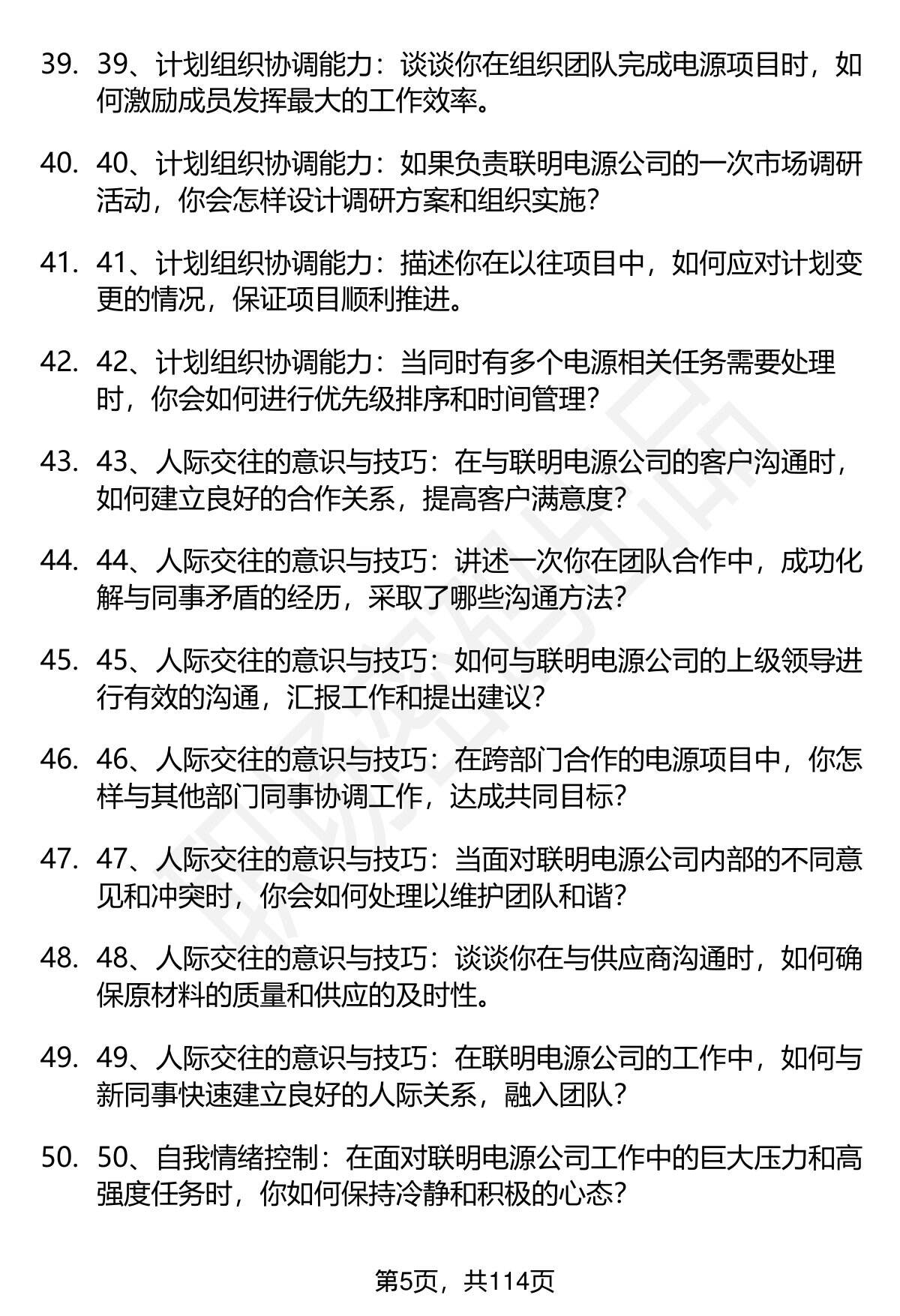 39. 39、计划组织协调能力：谈谈你在组织团队完成电源项目时，如何激励成员发挥最大的工作效率。

40. 40、计划组织协调能力：如果负责联明电源公司的一次市场调研活动，你会怎样设计调研方案和组织实施？

41. 41、计划组织协调能力：描述你在以往项目中，如何应对计划变更的情况，保证项目顺利推进。

42. 42、计划组织协调能力：当同时有多个电源相关任务需要处理时，你会如何进行优先级排序和时间管理？

43. 43、人际交往的意识与技巧：在与联明电源公司的客户沟通时，如何建立良好的合作关系，提高客户满意度？

44. 44、人际交往的意识与技巧：讲述一次你在团队合作中，成功化解与同事矛盾的经历，采取了哪些沟通方法？

45. 45、人际交往的意识与技巧：如何与联明电源公司的上级领导进行有效的沟通，汇报工作和提出建议？

46. 46、人际交往的意识与技巧：在跨部门合作的电源项目中，你怎样与其他部门同事协调工作，达成共同目标？

47. 47、人际交往的意识与技巧：当面对联明电源公司内部的不同意见和冲突时，你会如何处理以维护团队和谐？

48. 48、人际交往的意识与技巧：谈谈你在与供应商沟通时，如何确保原材料的质量和供应的及时性。

49. 49、人际交往的意识与技巧：在联明电源公司的工作中，如何与新同事快速建立良好的人际关系，融入团队？

50. 50、自我情绪控制：在面对联明电源公司工作中的巨大压力和高强度任务时，你如何保持冷静和积极的心态？

第5页，共114页